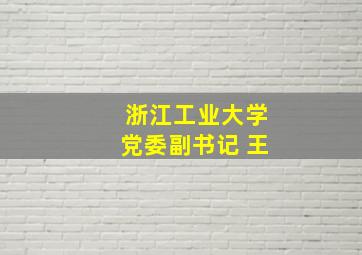 浙江工业大学
党委副书记 王